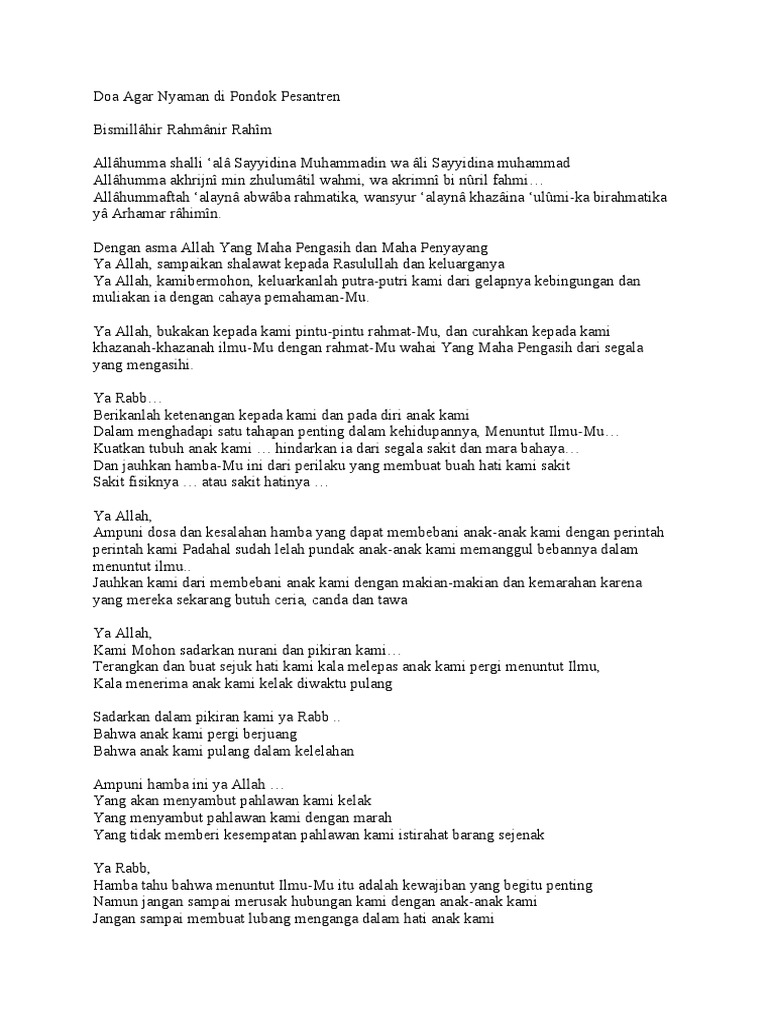 Doa Agar Nyaman di Pondok Pesantren

Bismillâhir Rahmânir Rahîm

Allâhumma shalli 'alâ Sayyidina Muhammadin wa âli Sayyidina muhammad
Allâhumma akhrijnî min zhulumâtil wahmi, wa akrimnî bi nûril fahmi…
Allâhummaftah 'alaynâ abwâba rahmatika, wansyur 'alaynâ khazâina 'ulûmi-ka birahmatika yâ Arhamar râhimîn.

Dengan asma Allah Yang Maha Pengasih dan Maha Penyayang
Ya Allah, sampaikan shalawat kepada Rasulullah dan keluarganya
Ya Allah, kamibermohon, keluarkanlah putra-putri kami dari gelapnya kebingungan dan muliakan ia dengan cahaya pemahaman-Mu.

Ya Allah, bukakan kepada kami pintu-pintu rahmat-Mu, dan curahkan kepada kami khazanah-khazanah ilmu-Mu dengan rahmat-Mu wahai Yang Maha Pengasih dari segala yang mengasihi.

Ya Rabb…
Berikanlah ketenangan kepada kami dan pada diri anak kami
Dalam menghadapi satu tahapan penting dalam kehidupannya, Menuntut Ilmu-Mu…
Kuatkan tubuh anak kami … hindarkan ia dari segala sakit dan mara bahaya…
Dan jauhkan hamba-Mu ini dari perilaku yang membuat buah hati kami sakit
Sakit fisiknya … atau sakit hatinya …

Ya Allah,
Ampuni dosa dan kesalahan hamba yang dapat membebani anak-anak kami dengan perintah perintah kami Padahal sudah lelah pundak anak-anak kami memanggul bebannya dalam menuntut ilmu..
Jauhkan kami dari membebani anak kami dengan makian-makian dan kemarahan karena yang mereka sekarang butuh ceria, canda dan tawa

Ya Allah,
Kami Mohon sadarkan nurani dan pikiran kami…
Terangkan dan buat sejuk hati kami kala melepas anak kami pergi menuntut Ilmu,
Kala menerima anak kami kelak diwaktu pulang

Sadarkan dalam pikiran kami ya Rabb ..
Bahwa anak kami pergi berjuang
Bahwa anak kami pulang dalam kelelahan

Ampuni hamba ini ya Allah …
Yang akan menyambut pahlawan kami kelak
Yang menyambut pahlawan kami dengan marah
Yang tidak memberi kesempatan pahlawan kami istirahat barang sejenak

Ya Rabb,
Hamba tahu bahwa menuntut Ilmu-Mu itu adalah kewajiban yang begitu penting
Namun jangan sampai merusak hubungan kami dengan anak-anak kami
Jangan sampai membuat lubang menganga dalam hati anak kami